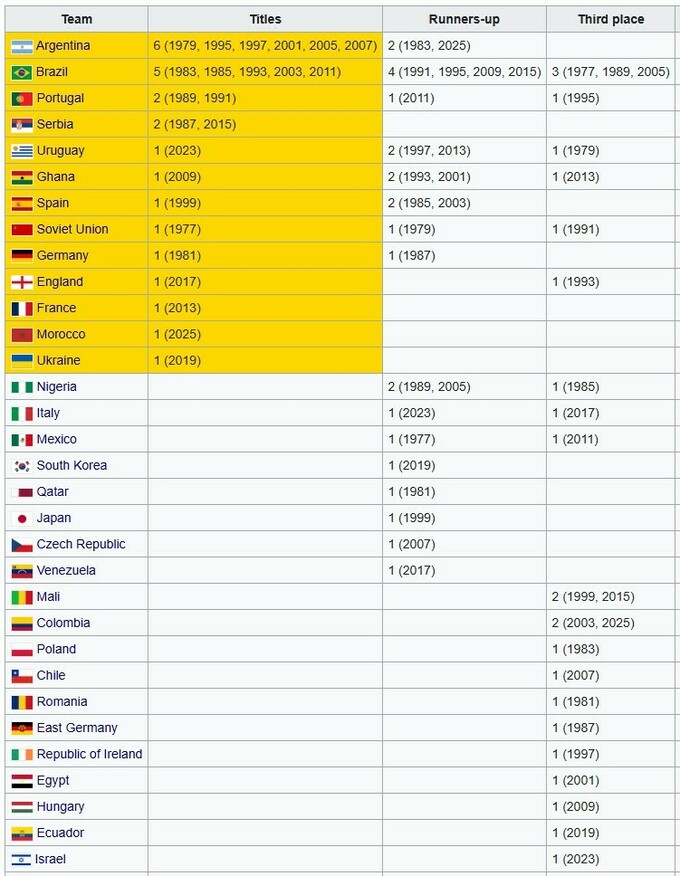 | Team | Titles | Runners-up | Third place |
|---|---|---|---|
| Argentina | 6 (1979, 1995, 1997, 2001, 2005, 2007) | 2 (1983, 2025) | |
| Brazil | 5 (1983, 1985, 1993, 2003, 2011) | 4 (1991, 1995, 2009, 2015) | 3 (1977, 1989, 2005) |
| Portugal | 2 (1989, 1991) | 1 (2011) | 1 (1995) |
| Serbia | 2 (1987, 2015) | | |
| Uruguay | 1 (2023) | 2 (1997, 2013) | 1 (1979) |
| Ghana | 1 (2009) | 2 (1993, 2001) | 1 (2013) |
| Spain | 1 (1999) | 2 (1985, 2003) | |
| Soviet Union | 1 (1977) | 1 (1979) | 1 (1991) |
| Germany | 1 (1981) | 1 (1987) | |
| England | 1 (2017) | | 1 (1993) |
| France | 1 (2013) | | |
| Morocco | 1 (2025) | | |
| Ukraine | 1 (2019) | | |
| Nigeria | | 2 (1989, 2005) | 1 (1985) |
| Italy | | 1 (2023) | 1 (2017) |
| Mexico | | 1 (1977) | 1 (2011) |
| South Korea | | 1 (2019) | |
| Qatar | | 1 (1981) | |
| Japan | | 1 (1999) | |
| Czech Republic | | 1 (2007) | |
| Venezuela | | 1 (2017) | |
| Mali | | | 2 (1999, 2015) |
| Colombia | | | 2 (2003, 2025) |
| Poland | | | 1 (1983) |
| Chile | | | 1 (2007) |
| Romania | | | 1 (1981) |
| East Germany | | | 1 (1987) |
| Republic of Ireland | | | 1 (1997) |
| Egypt | | | 1 (2001) |
| Hungary | | | 1 (2009) |
| Ecuador | | | 1 (2019) |
| Israel | | | 1 (2023) |